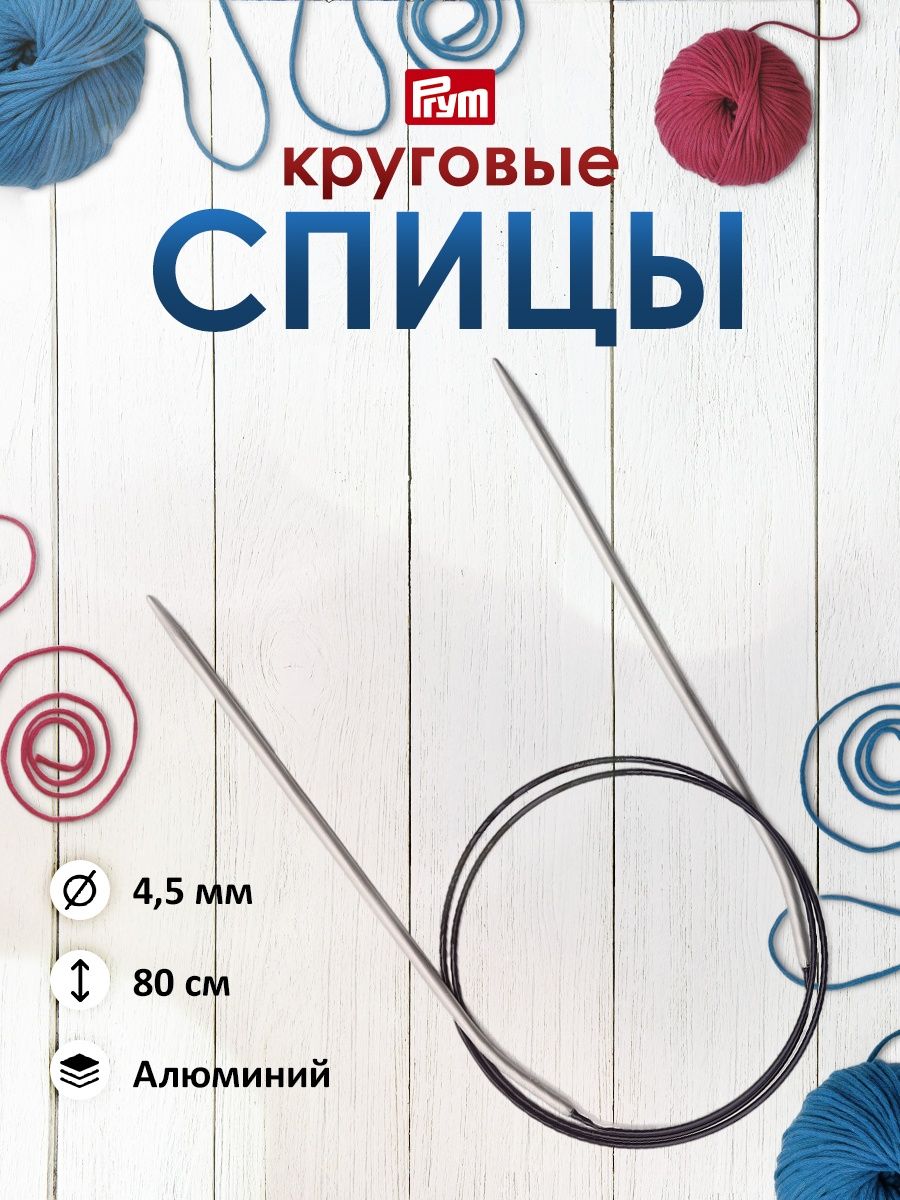 Prym
круговые
СПИЦЫ

4,5 мм

80 см

Алюминий